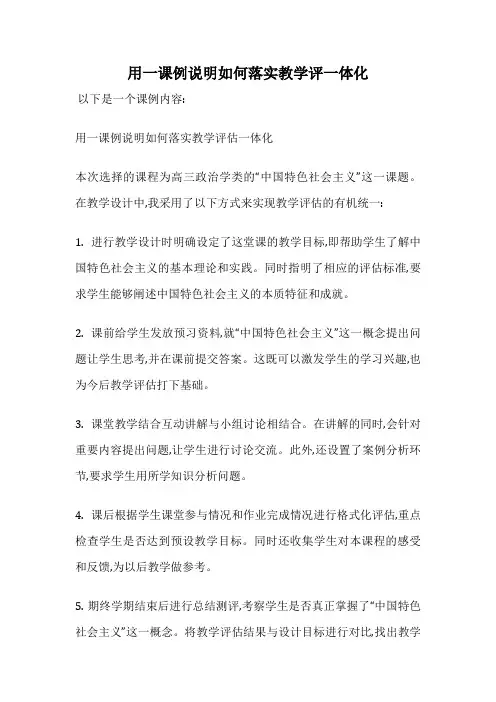 用一课例说明如何落实教学评一体化

以下是一个课例内容:

用一课例说明如何落实教学评估一体化

本次选择的课程为高三政治学类的“中国特色社会主义”这一课题。在教学设计中,我采用了以下方式来实现教学评估的有机统一:

1. 进行教学设计时明确设定了这堂课的教学目标,即帮助学生了解中国特色社会主义的基本理论和实践。同时指明了相应的评估标准,要求学生能够阐述中国特色社会主义的本质特征和成就。

2. 课前给学生发放预习资料,就“中国特色社会主义”这一概念提出问题让学生思考,并在课前提交答案。这既可以激发学生的学习兴趣,也为今后教学评估打下基础。

3. 课堂教学结合互动讲解与小组讨论相结合。在讲解的同时,会针对重要内容提出问题,让学生进行讨论交流。此外,还设置了案例分析环节,要求学生用所学知识分析问题。

4. 课后根据学生课堂参与情况和作业完成情况进行格式化评估,重点检查学生是否达到预设教学目标。同时还收集学生对本课程的感受和反馈,为以后教学做参考。

5. 期终学期结束后进行总结测评,考察学生是否真正掌握了“中国特色社会主义”这一概念。将教学评估结果与设计目标进行对比,找出教学